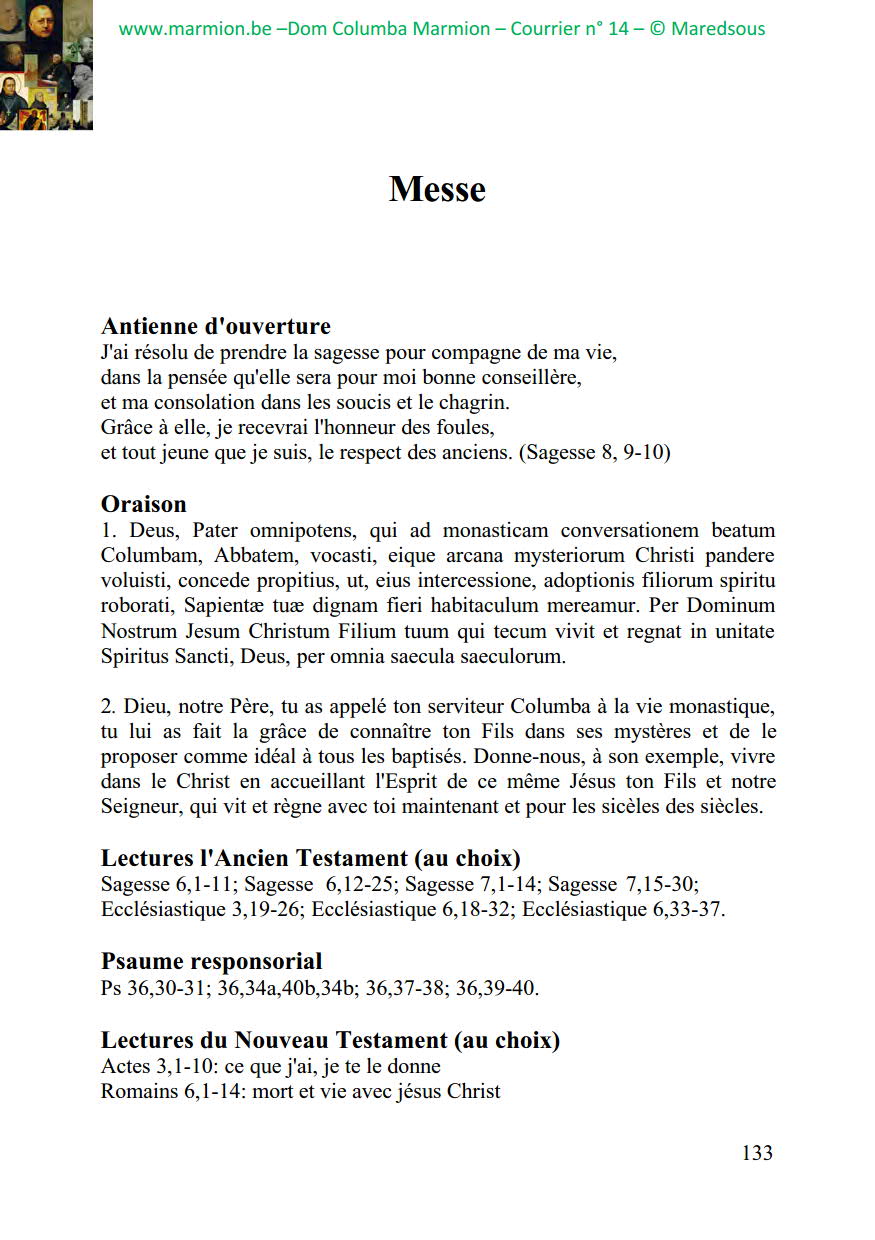 www.marmion.be –Dom Columba Marmion – Courrier n° 14 – © Maredsous

Messe

Antienne d'ouverture
J'ai résolu de prendre la sagesse pour compagne de ma vie,
dans la pensée qu'elle sera pour moi bonne conseillère,
et ma consolation dans les soucis et le chagrin.
Grâce à elle, je recevrai l'honneur des foules,
et tout jeune que je suis, le respect des anciens. (Sagesse 8, 9-10)

Oraison
1. Deus, Pater omnipotens, qui ad monasticam conversationem beatum Columbam, Abbatem, vocasti, eique arcana mysteriorum Christi pandere voluisti, concede propitius, ut, eius intercessione, adoptionis filiorum spiritu roborati, Sapientæ tuæ dignam fieri habitaculum mereamur. Per Dominum Nostrum Jesum Christum Filium tuum qui tecum vivit et regnat in unitate Spiritus Sancti, Deus, per omnia saecula saeculorum.

2. Dieu, notre Père, tu as appelé ton serviteur Columba à la vie monastique, tu lui as fait la grâce de connaître ton Fils dans ses mystères et de le proposer comme idéal à tous les baptisés. Donne-nous, à son exemple, vivre dans le Christ en accueillant l'Esprit de ce même Jésus ton Fils et notre Seigneur, qui vit et règne avec toi maintenant et pour les sicèles des siècles.

Lectures l'Ancien Testament (au choix)
Sagesse 6,1-11; Sagesse 6,12-25; Sagesse 7,1-14; Sagesse 7,15-30; Ecclésiastique 3,19-26; Ecclésiastique 6,18-32; Ecclésiastique 6,33-37.

Psaume responsorial
Ps 36,30-31; 36,34a,40b,34b; 36,37-38; 36,39-40.

Lectures du Nouveau Testament (au choix)
Actes 3,1-10: ce que j'ai, je te le donne
Romains 6,1-14: mort et vie avec jésus Christ

133